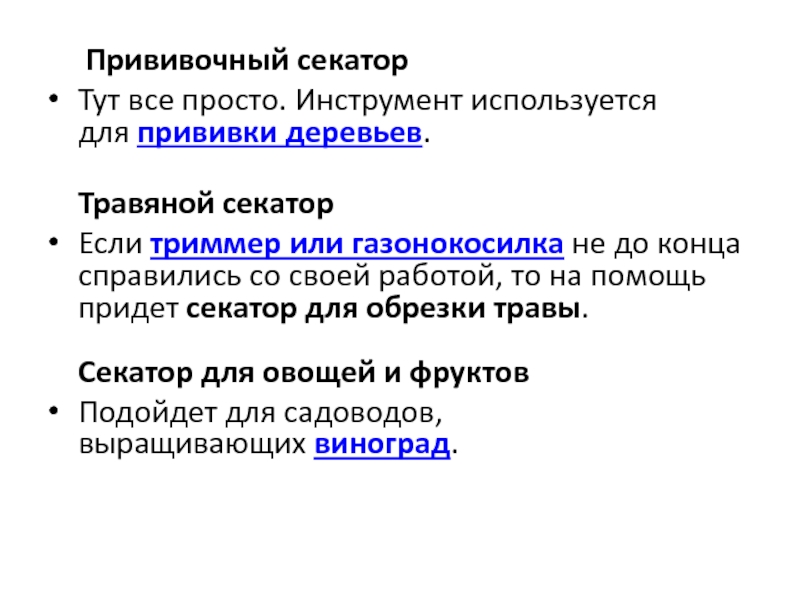 Прививочный секатор

• Тут все просто. Инструмент используется для прививки деревьев.

Травяной секатор

• Если триммер или газонокосилка не до конца справились со своей работой, то на помощь придет секатор для обрезки травы.

Секатор для овощей и фруктов

• Подойдет для садоводов, выращивающих виноград.